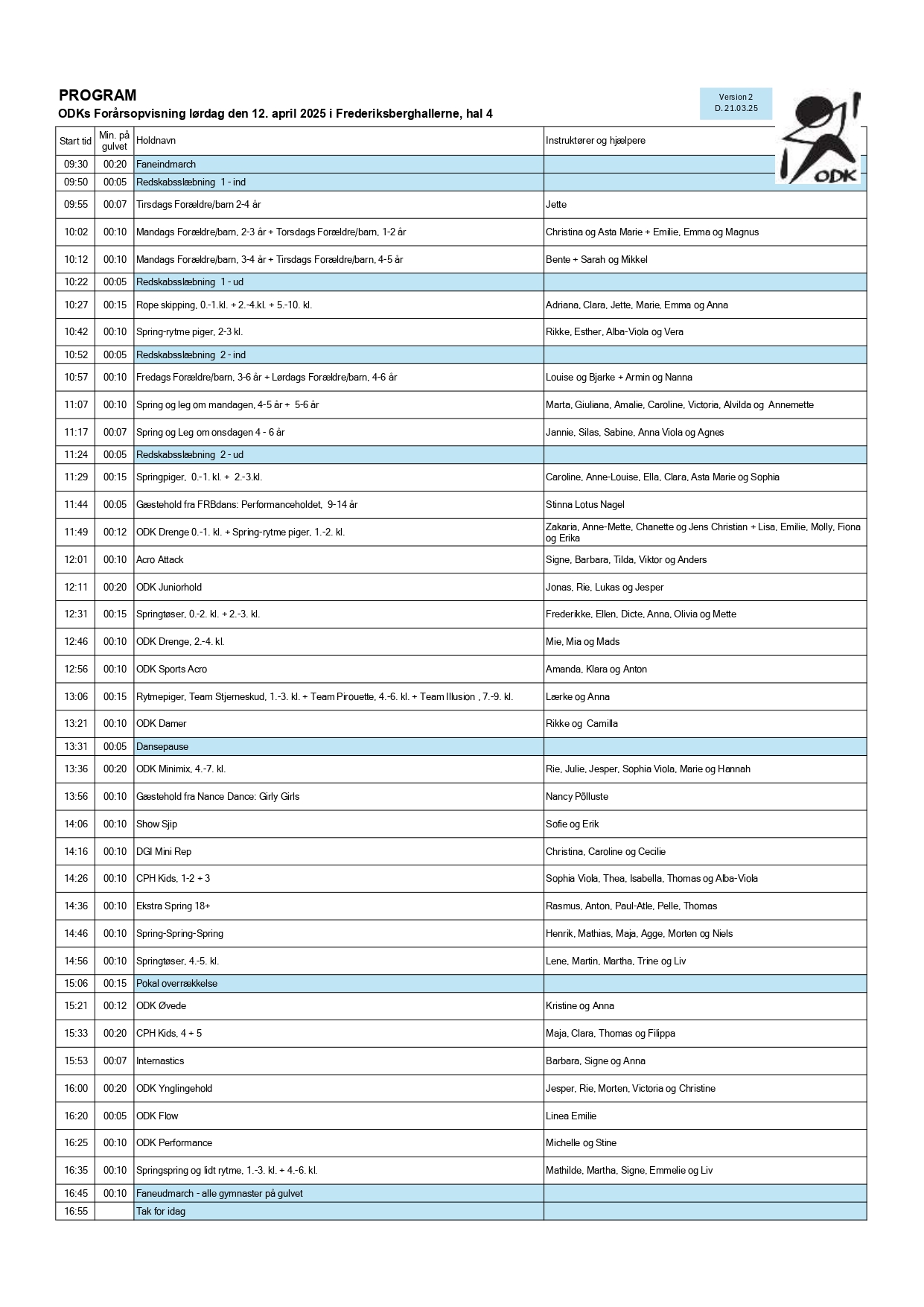 PROGRAM
ODKs Forårsopvisning lørdag den 12. april 2025 i Frederiksberghallerne, hal 4

Version 2
D. 21.03.25

ODK

| Start tid | Min. på gulvet | Holdnavn | Instruktører og hjælpere |
|---|---|---|---|
| 09:30 | 00:20 | Faneindmarch | |
| 09:50 | 00:05 | Redskabsslæbning 1 - ind | |
| 09:55 | 00:07 | Tirsdags Forældre/barn 2-4 år | Jette |
| 10:02 | 00:10 | Mandags Forældre/barn, 2-3 år + Torsdags Forældre/barn, 1-2 år | Christina og Asta Marie + Emilie, Emma og Magnus |
| 10:12 | 00:10 | Mandags Forældre/barn, 3-4 år + Tirsdags Forældre/barn, 4-5 år | Bente + Sarah og Mikkel |
| 10:22 | 00:05 | Redskabsslæbning 1 - ud | |
| 10:27 | 00:15 | Rope skipping, 0.-1.kl. + 2.-4.kl. + 5.-10. kl. | Adriana, Clara, Jette, Marie, Emma og Anna |
| 10:42 | 00:10 | Spring-rytme piger, 2-3 kl. | Rikke, Esther, Alba-Viola og Vera |
| 10:52 | 00:05 | Redskabsslæbning 2 - ind | |
| 10:57 | 00:10 | Fredags Forældre/barn, 3-6 år + Lørdags Forældre/barn, 4-6 år | Louise og Bjarke + Armin og Nanna |
| 11:07 | 00:10 | Spring og leg om mandagen, 4-5 år + 5-6 år | Marta, Giuliana, Amalie, Caroline, Victoria, Alvilda og Annemette |
| 11:17 | 00:07 | Spring og Leg om onsdagen 4 - 6 år | Jannie, Silas, Sabine, Anna Viola og Agnes |
| 11:24 | 00:05 | Redskabsslæbning 2 - ud | |
| 11:29 | 00:15 | Springpiger, 0.-1. kl. + 2.-3.kl. | Caroline, Anne-Louise, Ella, Clara, Asta Marie og Sophia |
| 11:44 | 00:05 | Gæstehold fra FRBdans: Performanceholdet, 9-14 år | Stinna Lotus Nagel |
| 11:49 | 00:12 | ODK Drenge 0.-1. kl. + Spring-rytme piger, 1.-2. kl. | Zakaria, Anne-Mette, Chanette og Jens Christian + Lisa, Emilie, Molly, Fiona og Erika |
| 12:01 | 00:10 | Acro Attack | Signe, Barbara, Tilda, Viktor og Anders |
| 12:11 | 00:20 | ODK Juniorhold | Jonas, Rie, Lukas og Jesper |
| 12:31 | 00:15 | Springtøser, 0.-2. kl. + 2.-3. kl. | Frederikke, Ellen, Dicte, Anna, Olivia og Mette |
| 12:46 | 00:10 | ODK Drenge, 2.-4. kl. | Mie, Mia og Mads |
| 12:56 | 00:10 | ODK Sports Acro | Amanda, Klara og Anton |
| 13:06 | 00:15 | Rytmepiger, Team Stjerneskud, 1.-3. kl. + Team Pirouette, 4.-6. kl. + Team Illusion , 7.-9. kl. | Lærke og Anna |
| 13:21 | 00:10 | ODK Damer | Rikke og Camilla |
| 13:31 | 00:05 | Dansepause | |
| 13:36 | 00:20 | ODK Minimix, 4.-7. kl. | Rie, Julie, Jesper, Sophia Viola, Marie og Hannah |
| 13:56 | 00:10 | Gæstehold fra Nance Dance: Girly Girls | Nancy Põlluste |
| 14:06 | 00:10 | Show Sjip | Sofie og Erik |
| 14:16 | 00:10 | DGI Mini Rep | Christina, Caroline og Cecilie |
| 14:26 | 00:10 | CPH Kids, 1-2 + 3 | Sophia Viola, Thea, Isabella, Thomas og Alba-Viola |
| 14:36 | 00:10 | Ekstra Spring 18+ | Rasmus, Anton, Paul-Atle, Pelle, Thomas |
| 14:46 | 00:10 | Spring-Spring-Spring | Henrik, Mathias, Maja, Agge, Morten og Niels |
| 14:56 | 00:10 | Springtøser, 4.-5. kl. | Lene, Martin, Martha, Trine og Liv |
| 15:06 | 00:15 | Pokal overrækkelse | |
| 15:21 | 00:12 | ODK Øvede | Kristine og Anna |
| 15:33 | 00:20 | CPH Kids, 4 + 5 | Maja, Clara, Thomas og Filippa |
| 15:53 | 00:07 | Internastics | Barbara, Signe og Anna |
| 16:00 | 00:20 | ODK Ynglingehold | Jesper, Rie, Morten, Victoria og Christine |
| 16:20 | 00:05 | ODK Flow | Linea Emilie |
| 16:25 | 00:10 | ODK Performance | Michelle og Stine |
| 16:35 | 00:10 | Springspring og lidt rytme, 1.-3. kl. + 4.-6. kl. | Mathilde, Martha, Signe, Emmelie og Liv |
| 16:45 | 00:10 | Faneudmarch - alle gymnaster på gulvet | |
| 16:55 | | Tak for idag | |